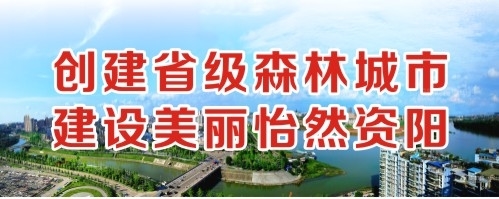 创建省级森林城市
建设美丽怡然资阳